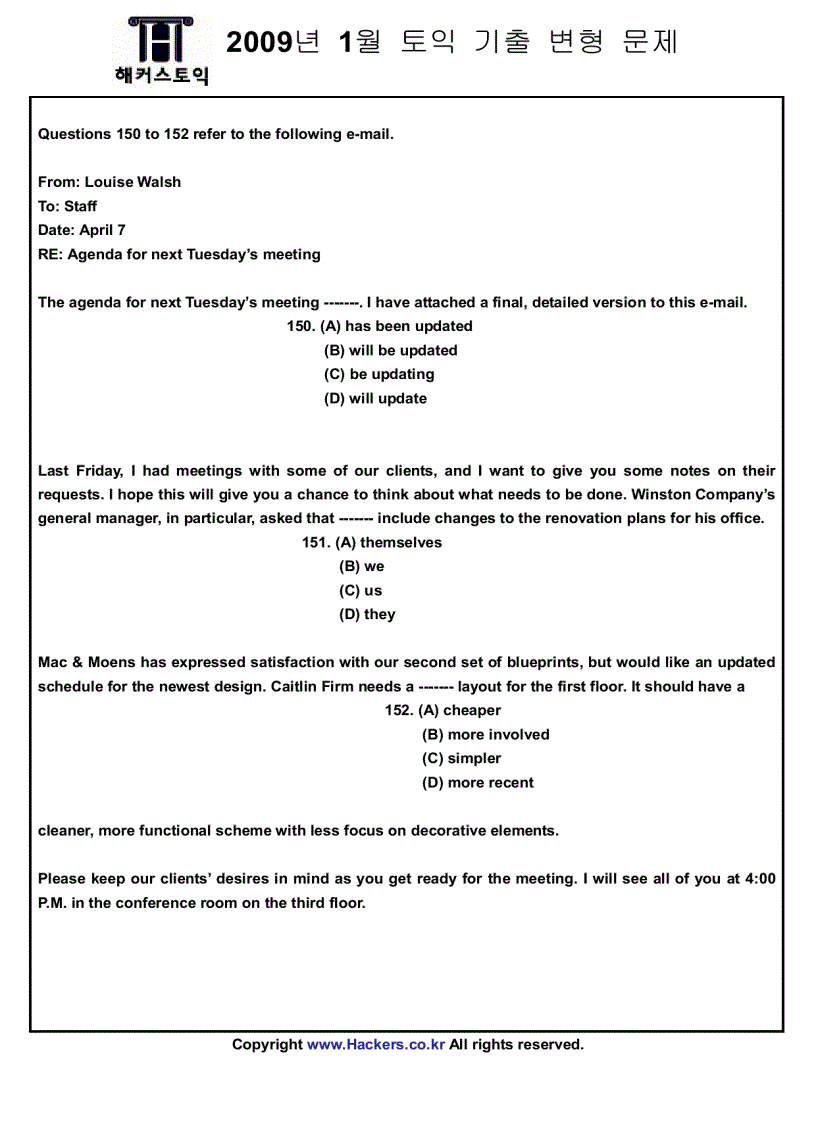 해커스토익

2009년 1월 토익 기출 변형 문제

Questions 150 to 152 refer to the following e-mail.

From: Louise Walsh
To: Staff
Date: April 7
RE: Agenda for next Tuesday's meeting

The agenda for next Tuesday's meeting -------. I have attached a final, detailed version to this e-mail.
150. (A) has been updated
(B) will be updated
(C) be updating
(D) will update

Last Friday, I had meetings with some of our clients, and I want to give you some notes on their requests. I hope this will give you a chance to think about what needs to be done. Winston Company's general manager, in particular, asked that ------- include changes to the renovation plans for his office.
151. (A) themselves
(B) we
(C) us
(D) they

Mac & Moens has expressed satisfaction with our second set of blueprints, but would like an updated schedule for the newest design. Caitlin Firm needs a ------- layout for the first floor. It should have a
152. (A) cheaper
(B) more involved
(C) simpler
(D) more recent

cleaner, more functional scheme with less focus on decorative elements.

Please keep our clients' desires in mind as you get ready for the meeting. I will see all of you at 4:00 P.M. in the conference room on the third floor.

Copyright www.Hackers.co.kr All rights reserved.